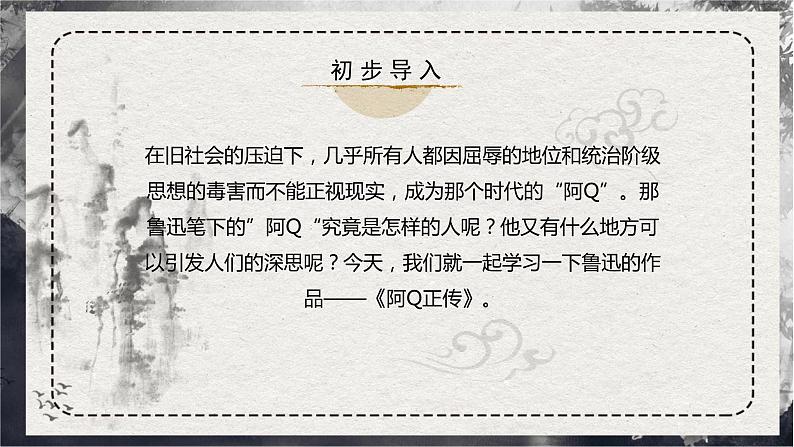 初步导入

在旧社会的压迫下，几乎所有人都因屈辱的地位和统治阶级思想的毒害而不能正视现实，成为那个时代的“阿Q”。那鲁迅笔下的”阿Q“究竟是怎样的人呢？他又有什么地方可以引发人们的深思呢？今天，我们就一起学习一下鲁迅的作品——《阿Q正传》。